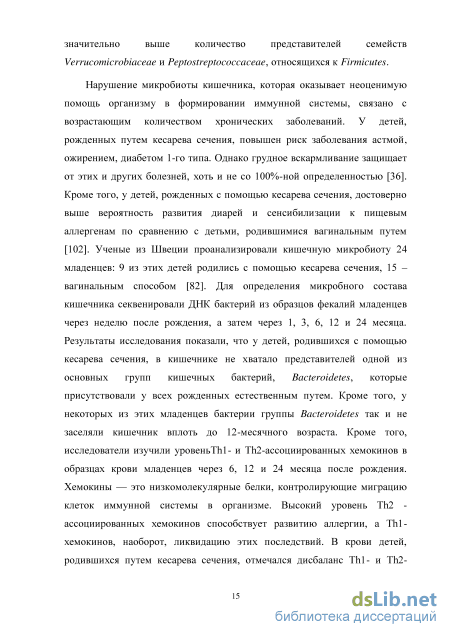 значительно выше количество представителей семейств Verrucomicrobiaceae и Peptostreptococcaceae, относящихся к Firmicutes.

Нарушение микробиоты кишечника, которая оказывает неоценимую помощь организму в формировании иммунной системы, связано с возрастающим количеством хронических заболеваний. У детей, рожденных путем кесарева сечения, повышен риск заболевания астмой, ожирением, диабетом 1-го типа. Однако грудное вскармливание защищает от этих и других болезней, хоть и не со 100%-ной определенностью [36]. Кроме того, у детей, рожденных с помощью кесарева сечения, достоверно выше вероятность развития диарей и сенсибилизации к пищевым аллергенам по сравнению с детьми, родившимися вагинальным путем [102]. Ученые из Швеции проанализировали кишечную микробиоту 24 младенцев: 9 из этих детей родились с помощью кесарева сечения, 15 – вагинальным способом [82]. Для определения микробного состава кишечника секвенировали ДНК бактерий из образцов фекалий младенцев через неделю после рождения, а затем через 1, 3, 6, 12 и 24 месяца. Результаты исследования показали, что у детей, родившихся с помощью кесарева сечения, в кишечнике не хватало представителей одной из основных групп кишечных бактерий, Bacteroidetes, которые присутствовали у всех рожденных естественным путем. Кроме того, у некоторых из этих младенцев бактерии группы Bacteroidetes так и не заселяли кишечник вплоть до 12-месячного возраста. Кроме того, исследователи изучили уровеньTh1- и Th2-ассоциированных хемокинов в образцах крови младенцев через 6, 12 и 24 месяца после рождения. Хемокины — это низкомолекулярные белки, контролирующие миграцию клеток иммунной системы в организме. Высокий уровень Th2 - ассоциированных хемокинов способствует развитию аллергии, а Th1-хемокинов, наоборот, ликвидацию этих последствий. В крови детей, родившихся путем кесарева сечения, отмечался дисбаланс Th1- и Th2-

15

dsLib.net
библиотека диссертаций